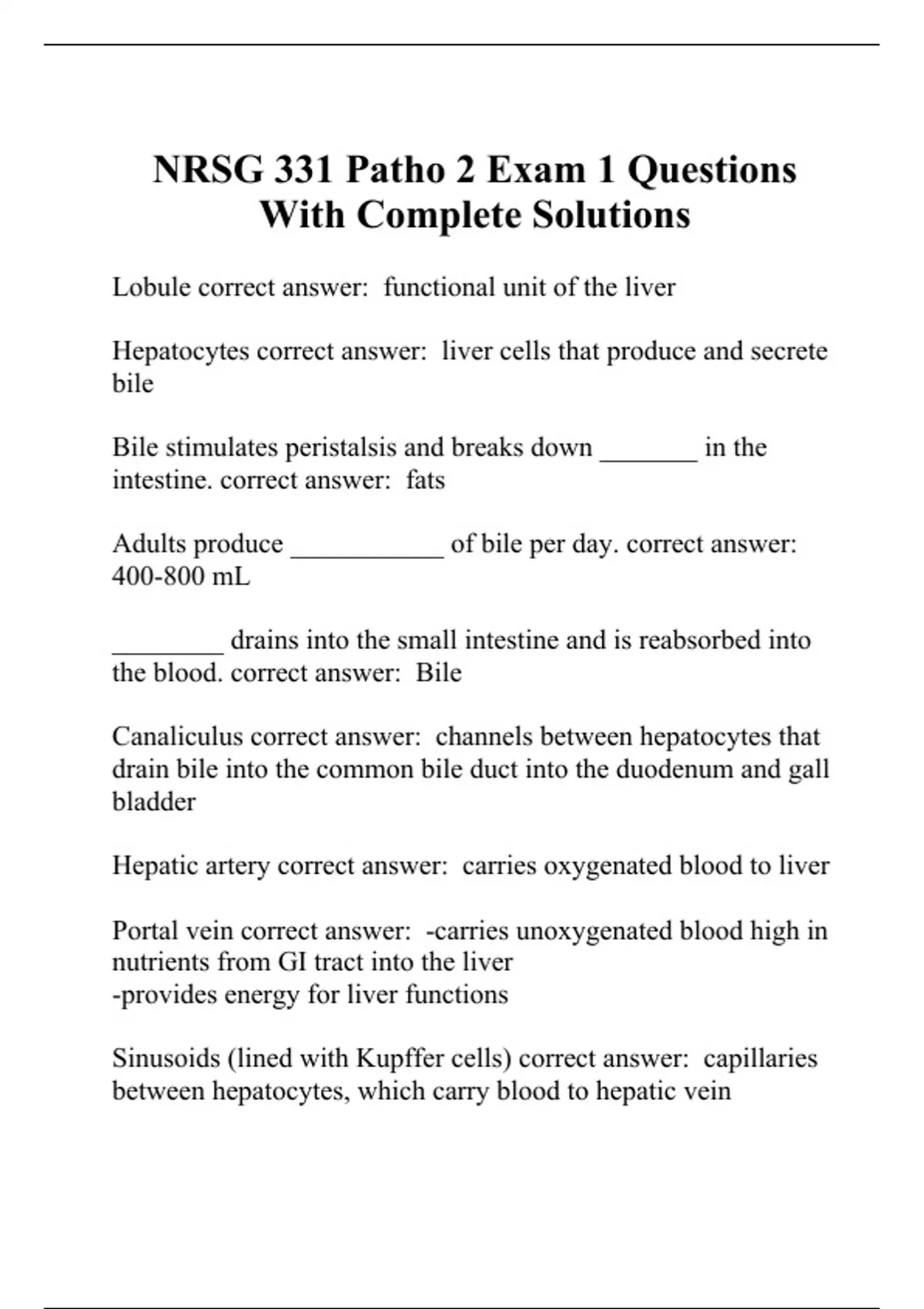 NRSG 331 Patho 2 Exam 1 Questions With Complete Solutions

Lobule correct answer:  functional unit of the liver

Hepatocytes correct answer:  liver cells that produce and secrete bile

Bile stimulates peristalsis and breaks down _______ in the intestine. correct answer:  fats

Adults produce ___________ of bile per day. correct answer: 400-800 mL

________ drains into the small intestine and is reabsorbed into the blood. correct answer:  Bile

Canaliculus correct answer:  channels between hepatocytes that drain bile into the common bile duct into the duodenum and gall bladder

Hepatic artery correct answer:  carries oxygenated blood to liver

Portal vein correct answer:  -carries unoxygenated blood high in nutrients from GI tract into the liver
-provides energy for liver functions

Sinusoids (lined with Kupffer cells) correct answer:  capillaries between hepatocytes, which carry blood to hepatic vein